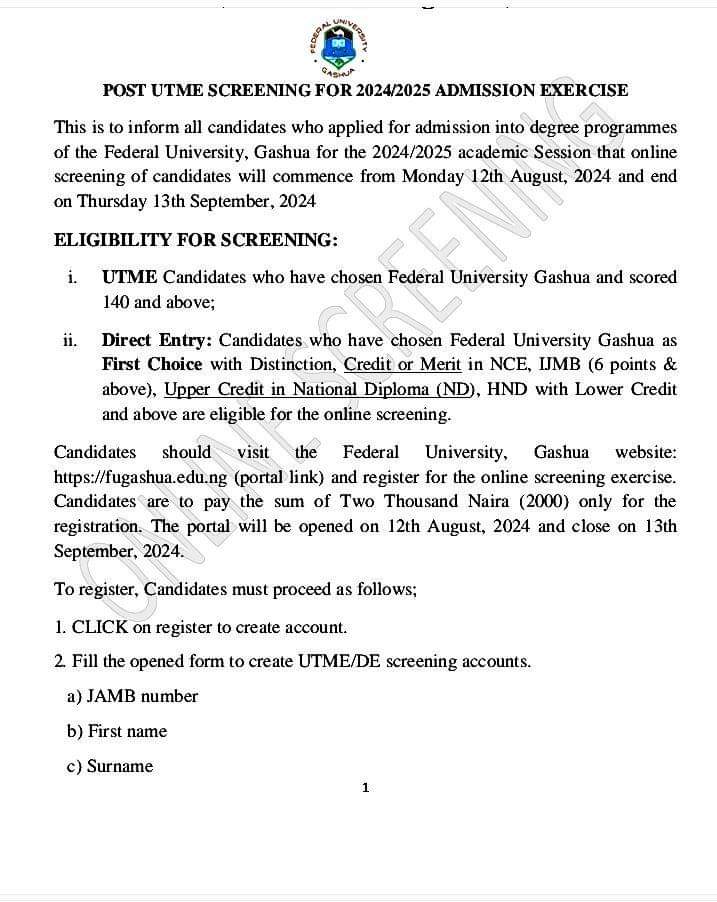 FEDERAL UNIVERSITY GASHUA

POST UTME SCREENING FOR 2024/2025 ADMISSION EXERCISE

This is to inform all candidates who applied for admission into degree programmes of the Federal University, Gashua for the 2024/2025 academic Session that online screening of candidates will commence from Monday 12th August, 2024 and end on Thursday 13th September, 2024

ELIGIBILITY FOR SCREENING:

i. UTME Candidates who have chosen Federal University Gashua and scored 140 and above;

ii. Direct Entry: Candidates who have chosen Federal University Gashua as First Choice with Distinction, Credit or Merit in NCE, IJMB (6 points & above), Upper Credit in National Diploma (ND), HND with Lower Credit and above are eligible for the online screening.

Candidates should visit the Federal University, Gashua website: https://fugashua.edu.ng (portal link) and register for the online screening exercise. Candidates are to pay the sum of Two Thousand Naira (2000) only for the registration. The portal will be opened on 12th August, 2024 and close on 13th September, 2024.

To register, Candidates must proceed as follows;

1. CLICK on register to create account.

2. Fill the opened form to create UTME/DE screening accounts.

a) JAMB number

b) First name

c) Surname

1

ONLINE SCREENING